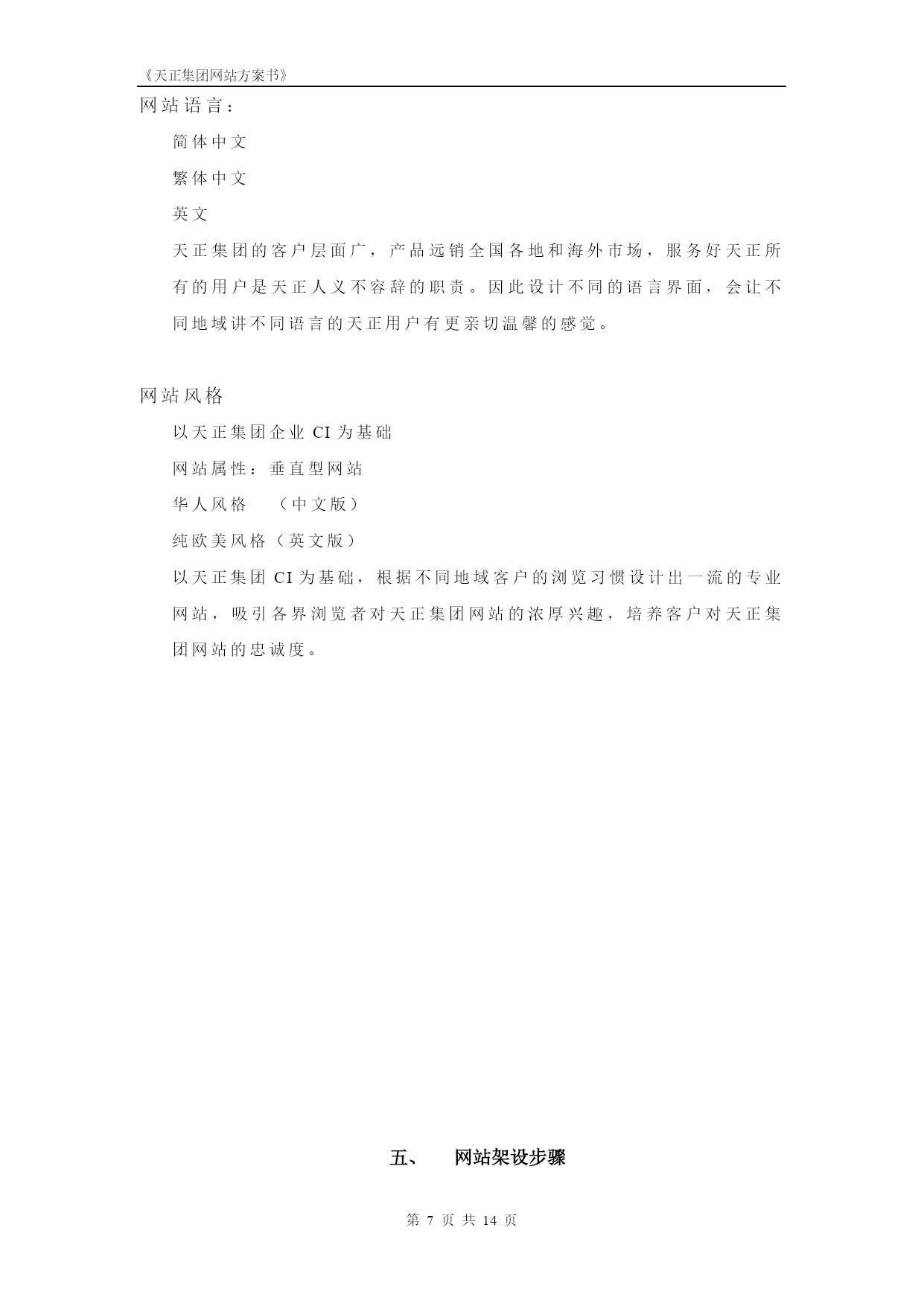 《天正集团网站方案书》

网站语言：

简体中文

繁体中文

英文

天正集团的客户层面广，产品远销全国各地和海外市场，服务好天正所有的用户是天正人义不容辞的职责。因此设计不同的语言界面，会让不同地域讲不同语言的天正用户有更亲切温馨的感觉。

网站风格

以天正集团企业 CI 为基础

网站属性：垂直型网站

华人风格 （中文版）

纯欧美风格（英文版）

以天正集团 CI 为基础，根据不同地域客户的浏览习惯设计出一流的专业网站，吸引各界浏览者对天正集团网站的浓厚兴趣，培养客户对天正集团网站的忠诚度。

五、 网站架设步骤

第 7 页 共 14 页